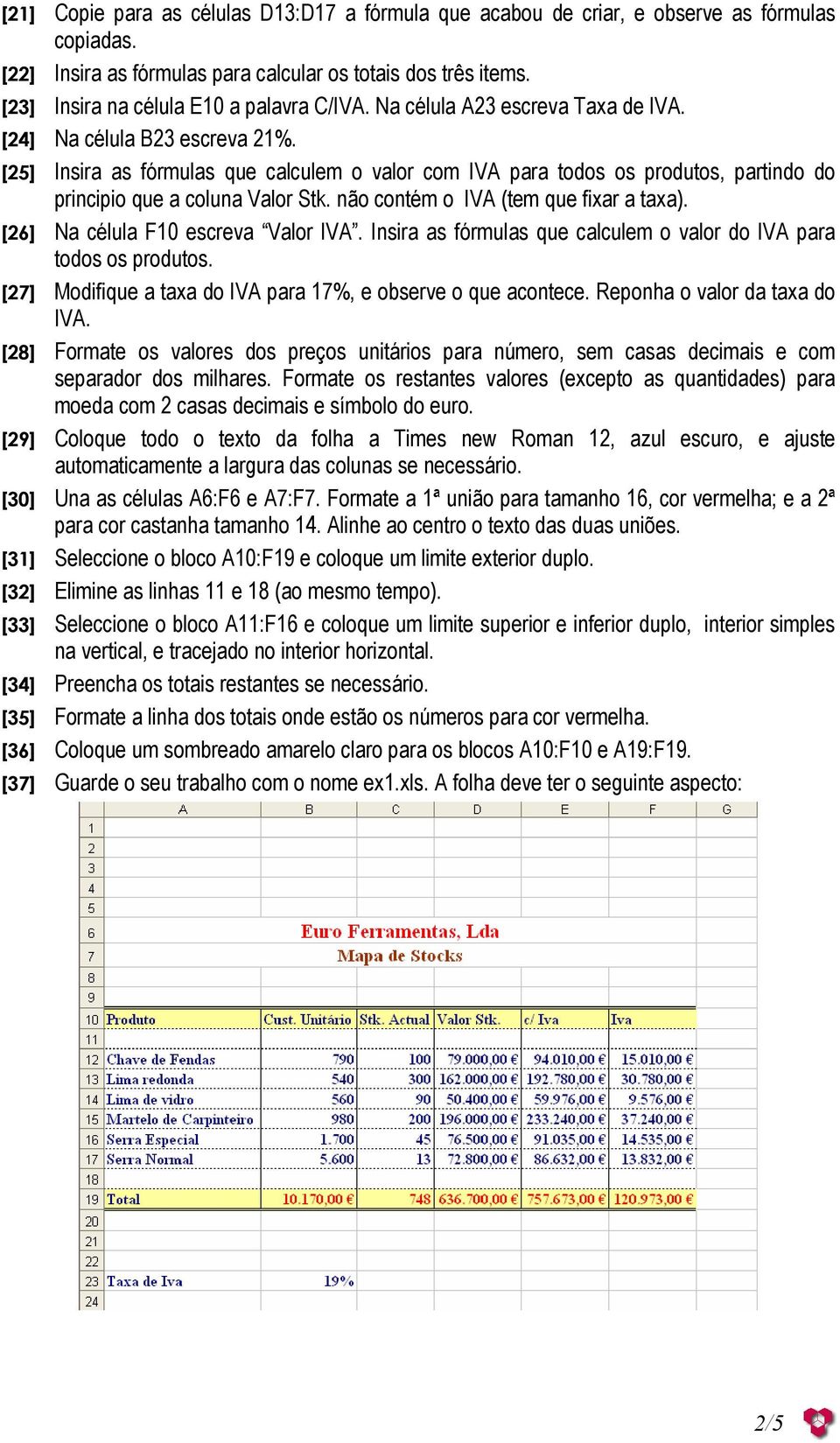 [21] Copie para as células D13:D17 a fórmula que acabou de criar, e observe as fórmulas copiadas.

[22] Insira as fórmulas para calcular os totais dos três items.

[23] Insira na célula E10 a palavra C/IVA. Na célula A23 escreva Taxa de IVA.

[24] Na célula B23 escreva 21%.

[25] Insira as fórmulas que calculem o valor com IVA para todos os produtos, partindo do principio que a coluna Valor Stk. não contém o IVA (tem que fixar a taxa).

[26] Na célula F10 escreva “Valor IVA”. Insira as fórmulas que calculem o valor do IVA para todos os produtos.

[27] Modifique a taxa do IVA para 17%, e observe o que acontece. Reponha o valor da taxa do IVA.

[28] Formate os valores dos preços unitários para número, sem casas decimais e com separador dos milhares. Formate os restantes valores (excepto as quantidades) para moeda com 2 casas decimais e símbolo do euro.

[29] Coloque todo o texto da folha a Times new Roman 12, azul escuro, e ajuste automaticamente a largura das colunas se necessário.

[30] Una as células A6:F6 e A7:F7. Formate a 1ª união para tamanho 16, cor vermelha; e a 2ª para cor castanha tamanho 14. Alinhe ao centro o texto das duas uniões.

[31] Seleccione o bloco A10:F19 e coloque um limite exterior duplo.

[32] Elimine as linhas 11 e 18 (ao mesmo tempo).

[33] Seleccione o bloco A11:F16 e coloque um limite superior e inferior duplo, interior simples na vertical, e tracejado no interior horizontal.

[34] Preencha os totais restantes se necessário.

[35] Formate a linha dos totais onde estão os números para cor vermelha.

[36] Coloque um sombreado amarelo claro para os blocos A10:F10 e A19:F19.

[37] Guarde o seu trabalho com o nome ex1.xls. A folha deve ter o seguinte aspecto:

| | A | B | C | D | E | F | G |
|---|---|---|---|---|---|---|---|
| 1 | | | | | | | |
| 2 | | | | | | | |
| 3 | | | | | | | |
| 4 | | | | | | | |
| 5 | | | | | | | |
| 6 | Euro Ferramentas, Lda | | | | | | |
| 7 | Mapa de Stocks | | | | | | |
| 8 | | | | | | | |
| 9 | | | | | | | |
| 10 | Produto | Cust. Unitário | Stk. Actual | Valor Stk. | c/ Iva | Iva | |
| 11 | | | | | | | |
| 12 | Chave de Fendas | 790 | 100 | 79.000,00 € | 94.010,00 € | 15.010,00 € | |
| 13 | Lima redonda | 540 | 300 | 162.000,00 € | 192.780,00 € | 30.780,00 € | |
| 14 | Lima de vidro | 560 | 90 | 50.400,00 € | 59.976,00 € | 9.576,00 € | |
| 15 | Martelo de Carpinteiro | 980 | 200 | 196.000,00 € | 233.240,00 € | 37.240,00 € | |
| 16 | Serra Especial | 1.700 | 45 | 76.500,00 € | 91.035,00 € | 14.535,00 € | |
| 17 | Serra Normal | 5.600 | 13 | 72.800,00 € | 86.632,00 € | 13.832,00 € | |
| 18 | | | | | | | |
| 19 | Total | 10.170,00 € | 748 | 636.700,00 € | 757.673,00 € | 120.973,00 € | |
| 20 | | | | | | | |
| 21 | | | | | | | |
| 22 | | | | | | | |
| 23 | Taxa de Iva | 19% | | | | | |
| 24 | | | | | | | |

2/5